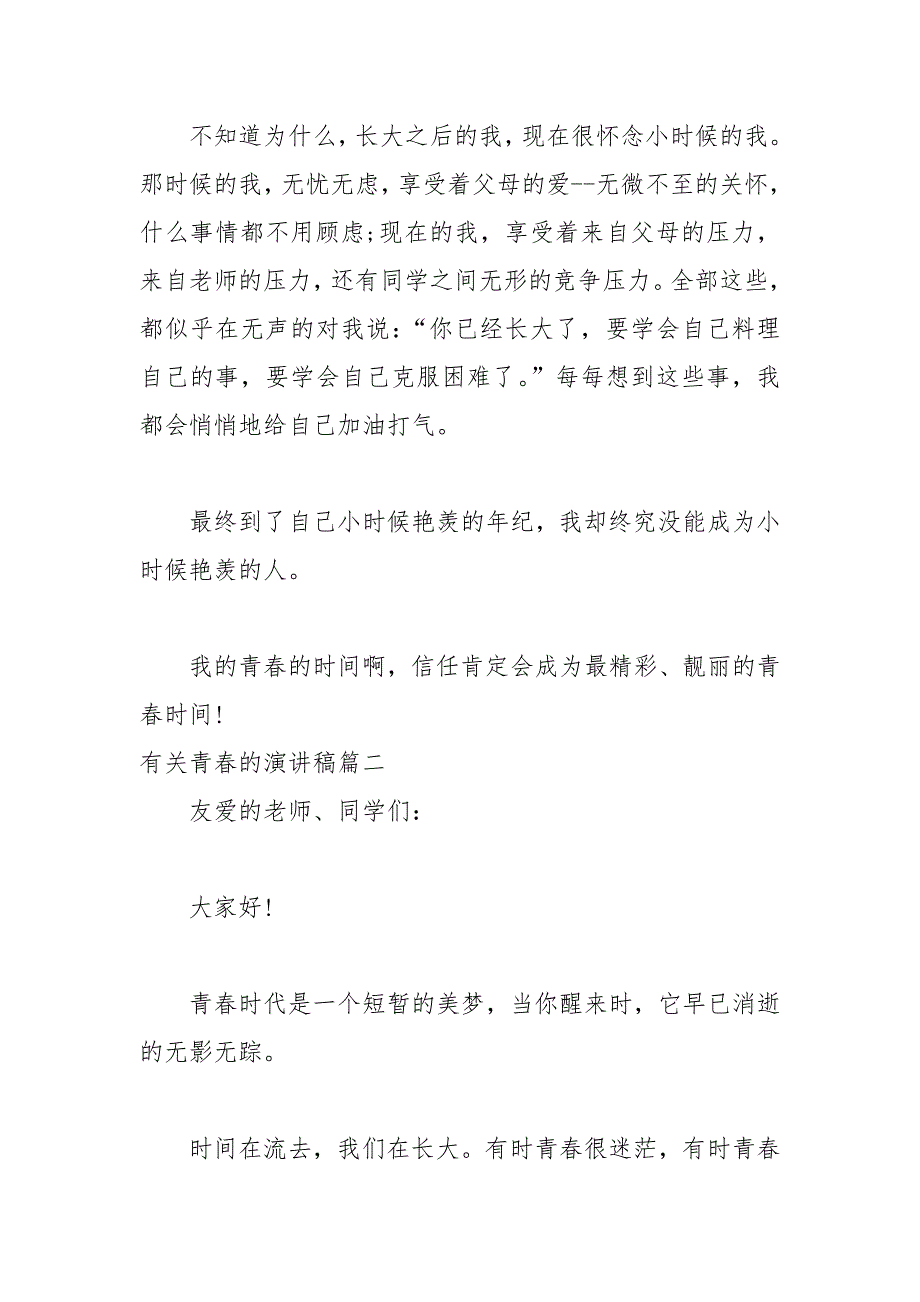 不知道为什么，长大之后的我，现在很怀念小时候的我。那时候的我，无忧无虑，享受着父母的爱--无微不至的关怀，什么事情都不用顾虑;现在的我，享受着来自父母的压力，来自老师的压力，还有同学之间无形的竞争压力。全部这些，都似乎在无声的对我说：“你已经长大了，要学会自己料理自己的事，要学会自己克服困难了。”每每想到这些事，我都会悄悄地给自己加油打气。

最终到了自己小时候艳羡的年纪，我却终究没能成为小时候艳羡的人。

我的青春的时间啊，信任肯定会成为最精彩、靓丽的青春时间！

有关青春的演讲稿篇二

友爱的老师、同学们：

大家好！

青春时代是一个短暂的美梦，当你醒来时，它早已消逝的无影无踪。

时间在流去，我们在长大。有时青春很迷茫，有时青春